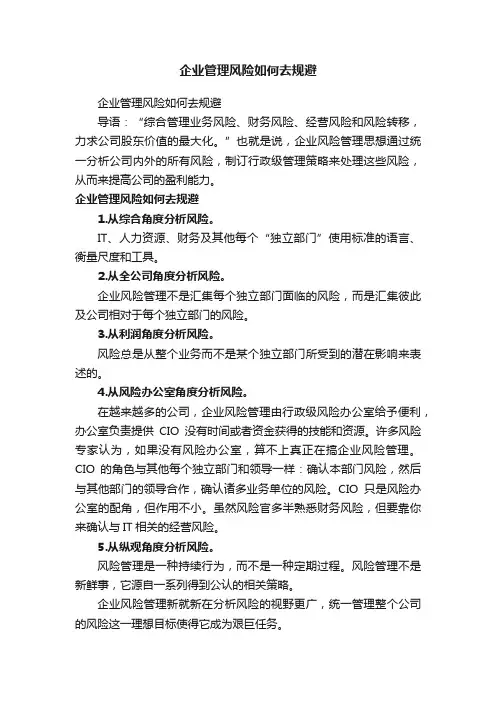 企业管理风险如何去规避

企业管理风险如何去规避

导语：“综合管理业务风险、财务风险、经营风险和风险转移，力求公司股东价值的最大化。”也就是说，企业风险管理思想通过统一分析公司内外的所有风险，制订行政级管理策略来处理这些风险，从而来提高公司的盈利能力。

企业管理风险如何去规避

1.从综合角度分析风险。

IT、人力资源、财务及其他每个“独立部门”使用标准的语言、衡量尺度和工具。

2.从全公司角度分析风险。

企业风险管理不是汇集每个独立部门面临的风险，而是汇集彼此及公司相对于每个独立部门的风险。

3.从利润角度分析风险。

风险总是从整个业务而不是某个独立部门所受到的潜在影响来表述的。

4.从风险办公室角度分析风险。

在越来越多的公司，企业风险管理由行政级风险办公室给予便利，办公室负责提供 CIO 没有时间或者资金获得的技能和资源。许多风险专家认为，如果没有风险办公室，算不上真正在搞企业风险管理。CIO 的角色与其他每个独立部门和领导一样：确认本部门风险，然后与其他部门的领导合作，确认诸多业务单位的风险。CIO 只是风险办公室的配角，但作用不小。虽然风险官多半熟悉财务风险，但要靠你来确认与 IT 相关的经营风险。

5.从纵观角度分析风险。

风险管理是一种持续行为，而不是一种定期过程。风险管理不是新鲜事，它源自一系列得到公认的相关策略。

企业风险管理新就新在分析风险的视野更广，统一管理整个公司的风险这一理想目标使得它成为艰巨任务。